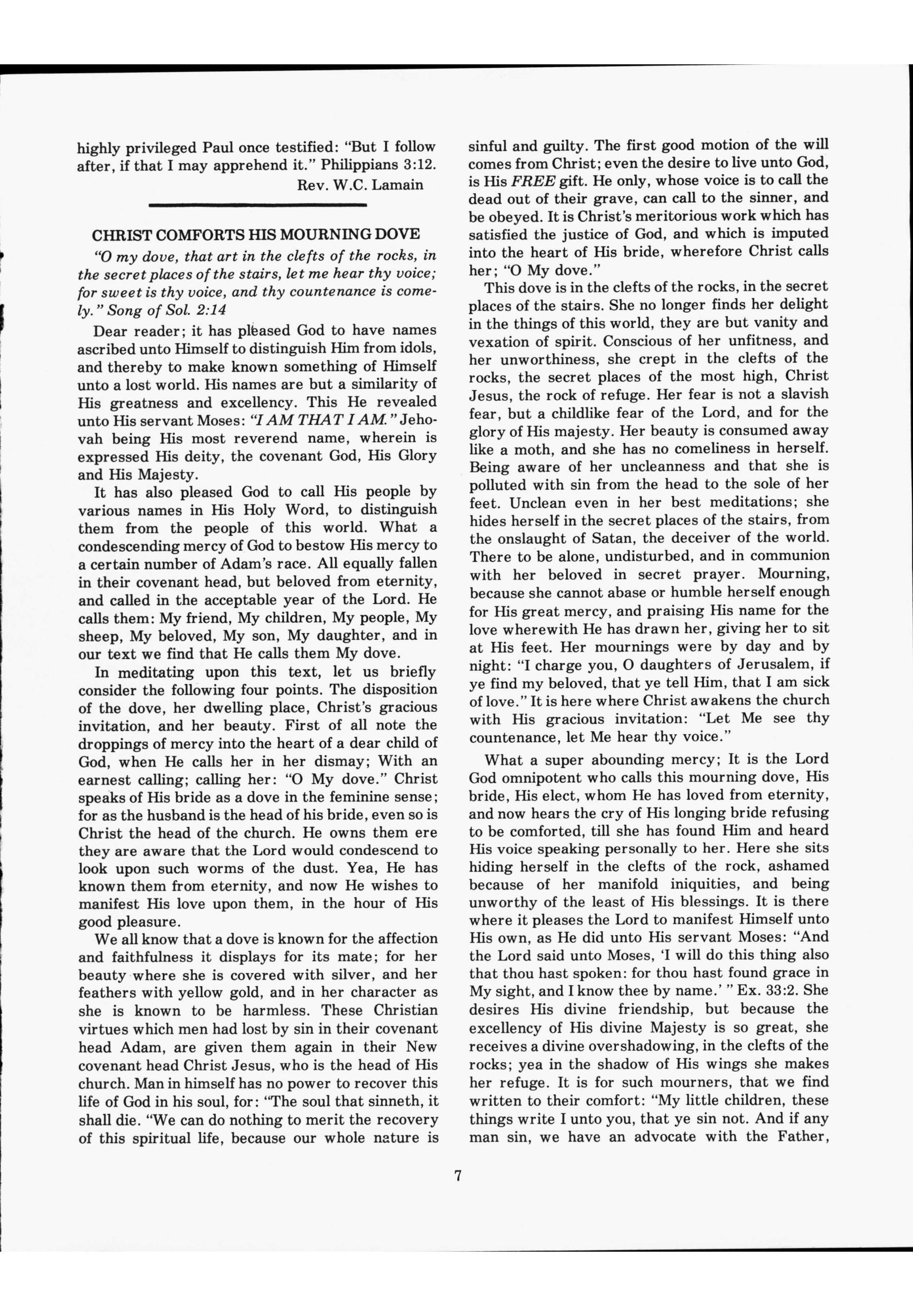 highly privileged Paul once testified: "But I follow after, if that I may apprehend it." Philippians 3:12.

Rev. W.C. Lamain

CHRIST COMFORTS HIS MOURNING DOVE

"O my dove, that art in the clefts of the rocks, in the secret places of the stairs, let me hear thy voice; for sweet is thy voice, and thy countenance is comely." Song of Sol. 2:14

Dear reader; it has pleased God to have names ascribed unto Himself to distinguish Him from idols, and thereby to make known something of Himself unto a lost world. His names are but a similarity of His greatness and excellency. This He revealed unto His servant Moses: "I AM THAT I AM." Jehovah being His most reverend name, wherein is expressed His deity, the covenant God, His Glory and His Majesty.

It has also pleased God to call His people by various names in His Holy Word, to distinguish them from the people of this world. What a condescending mercy of God to bestow His mercy to a certain number of Adam's race. All equally fallen in their covenant head, but beloved from eternity, and called in the acceptable year of the Lord. He calls them: My friend, My children, My people, My sheep, My beloved, My son, My daughter, and in our text we find that He calls them My dove.

In meditating upon this text, let us briefly consider the following four points. The disposition of the dove, her dwelling place, Christ's gracious invitation, and her beauty. First of all note the droppings of mercy into the heart of a dear child of God, when He calls her in her dismay; With an earnest calling; calling her: "O My dove." Christ speaks of His bride as a dove in the feminine sense; for as the husband is the head of his bride, even so is Christ the head of the church. He owns them ere they are aware that the Lord would condescend to look upon such worms of the dust. Yea, He has known them from eternity, and now He wishes to manifest His love upon them, in the hour of His good pleasure.

We all know that a dove is known for the affection and faithfulness it displays for its mate; for her beauty where she is covered with silver, and her feathers with yellow gold, and in her character as she is known to be harmless. These Christian virtues which men had lost by sin in their covenant head Adam, are given them again in their New covenant head Christ Jesus, who is the head of His church. Man in himself has no power to recover this life of God in his soul, for: "The soul that sinneth, it shall die. "We can do nothing to merit the recovery of this spiritual life, because our whole nature is sinful and guilty. The first good motion of the will comes from Christ; even the desire to live unto God, is His FREE gift. He only, whose voice is to call the dead out of their grave, can call to the sinner, and be obeyed. It is Christ's meritorious work which has satisfied the justice of God, and which is imputed into the heart of His bride, wherefore Christ calls her; "O My dove."

This dove is in the clefts of the rocks, in the secret places of the stairs. She no longer finds her delight in the things of this world, they are but vanity and vexation of spirit. Conscious of her unfitness, and her unworthiness, she crept in the clefts of the rocks, the secret places of the most high, Christ Jesus, the rock of refuge. Her fear is not a slavish fear, but a childlike fear of the Lord, and for the glory of His majesty. Her beauty is consumed away like a moth, and she has no comeliness in herself. Being aware of her uncleanness and that she is polluted with sin from the head to the sole of her feet. Unclean even in her best meditations; she hides herself in the secret places of the stairs, from the onslaught of Satan, the deceiver of the world. There to be alone, undisturbed, and in communion with her beloved in secret prayer. Mourning, because she cannot abase or humble herself enough for His great mercy, and praising His name for the love wherewith He has drawn her, giving her to sit at His feet. Her mournings were by day and by night: "I charge you, O daughters of Jerusalem, if ye find my beloved, that ye tell Him, that I am sick of love." It is here where Christ awakens the church with His gracious invitation: "Let Me see thy countenance, let Me hear thy voice."

What a super abounding mercy; It is the Lord God omnipotent who calls this mourning dove, His bride, His elect, whom He has loved from eternity, and now hears the cry of His longing bride refusing to be comforted, till she has found Him and heard His voice speaking personally to her. Here she sits hiding herself in the clefts of the rock, ashamed because of her manifold iniquities, and being unworthy of the least of His blessings. It is there where it pleases the Lord to manifest Himself unto His own, as He did unto His servant Moses: "And the Lord said unto Moses, 'I will do this thing also that thou hast spoken: for thou hast found grace in My sight, and I know thee by name.' " Ex. 33:2. She desires His divine friendship, but because the excellency of His divine Majesty is so great, she receives a divine overshadowing, in the clefts of the rocks; yea in the shadow of His wings she makes her refuge. It is for such mourners, that we find written to their comfort: "My little children, these things write I unto you, that ye sin not. And if any man sin, we have an advocate with the Father,

7